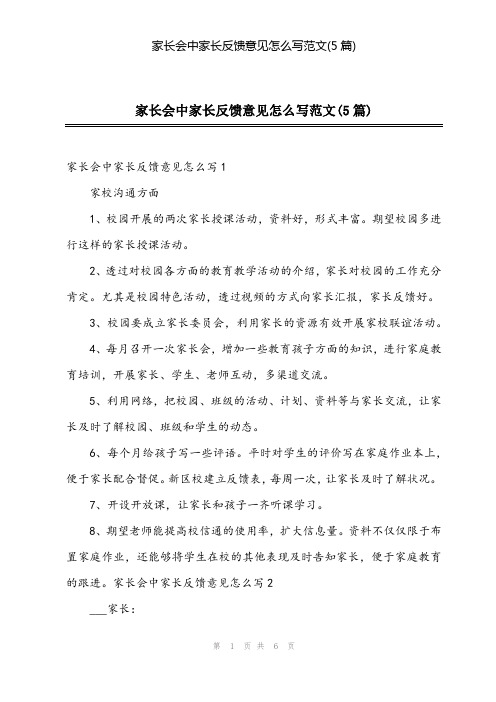 家长会中家长反馈意见怎么写范文(5篇)

家长会中家长反馈意见怎么写范文(5篇)

家长会中家长反馈意见怎么写1

家校沟通方面

1、校园开展的两次家长授课活动，资料好，形式丰富。期望校园多进行这样的家长授课活动。

2、透过对校园各方面的教育教学活动的介绍，家长对校园的工作充分肯定。尤其是校园特色活动，透过视频的方式向家长汇报，家长反馈好。

3、校园要成立家长委员会，利用家长的资源有效开展家校联谊活动。

4、每月召开一次家长会，增加一些教育孩子方面的知识，进行家庭教育培训，开展家长、学生、老师互动，多渠道交流。

5、利用网络，把校园、班级的活动、计划、资料等与家长交流，让家长及时了解校园、班级和学生的动态。

6、每个月给孩子写一些评语。平时对学生的评价写在家庭作业本上，便于家长配合督促。新区校建立反馈表，每周一次，让家长及时了解状况。

7、开设开放课，让家长和孩子一齐听课学习。

8、期望老师能提高校信通的使用率，扩大信息量。资料不仅仅限于布置家庭作业，还能够将学生在校的其他表现及时告知家长，便于家庭教育的跟进。家长会中家长反馈意见怎么写2

___家长：

第 1 页 共 6 页